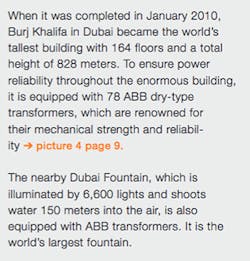 When it was completed in January 2010, Burj Khalifa in Dubai became the world's tallest building with 164 floors and a total height of 828 meters. To ensure power reliability throughout the enormous building, it is equipped with 78 ABB dry-type transformers, which are renowned for their mechanical strength and reliability → picture 4 page 9.

The nearby Dubai Fountain, which is illuminated by 6,600 lights and shoots water 150 meters into the air, is also equipped with ABB transformers. It is the world's largest fountain.